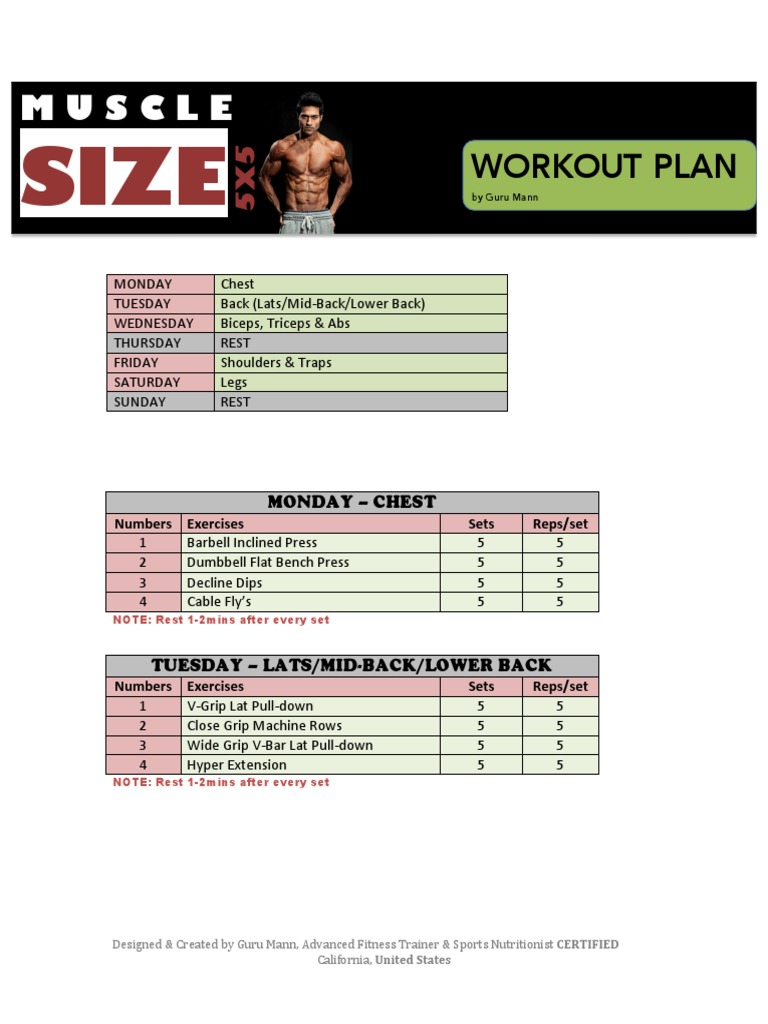 MUSCLE SIZE 5X5

WORKOUT PLAN
by Guru Mann

| MONDAY | Chest |
|---|---|
| TUESDAY | Back (Lats/Mid-Back/Lower Back) |
| WEDNESDAY | Biceps, Triceps & Abs |
| THURSDAY | REST |
| FRIDAY | Shoulders & Traps |
| SATURDAY | Legs |
| SUNDAY | REST |

MONDAY – CHEST

| Numbers | Exercises | Sets | Reps/set |
|---|---|---|---|
| 1 | Barbell Inclined Press | 5 | 5 |
| 2 | Dumbbell Flat Bench Press | 5 | 5 |
| 3 | Decline Dips | 5 | 5 |
| 4 | Cable Fly's | 5 | 5 |

NOTE: Rest 1-2mins after every set

TUESDAY – LATS/MID-BACK/LOWER BACK

| Numbers | Exercises | Sets | Reps/set |
|---|---|---|---|
| 1 | V-Grip Lat Pull-down | 5 | 5 |
| 2 | Close Grip Machine Rows | 5 | 5 |
| 3 | Wide Grip V-Bar Lat Pull-down | 5 | 5 |
| 4 | Hyper Extension | 5 | 5 |

NOTE: Rest 1-2mins after every set

Designed & Created by Guru Mann, Advanced Fitness Trainer & Sports Nutritionist CERTIFIED California, United States